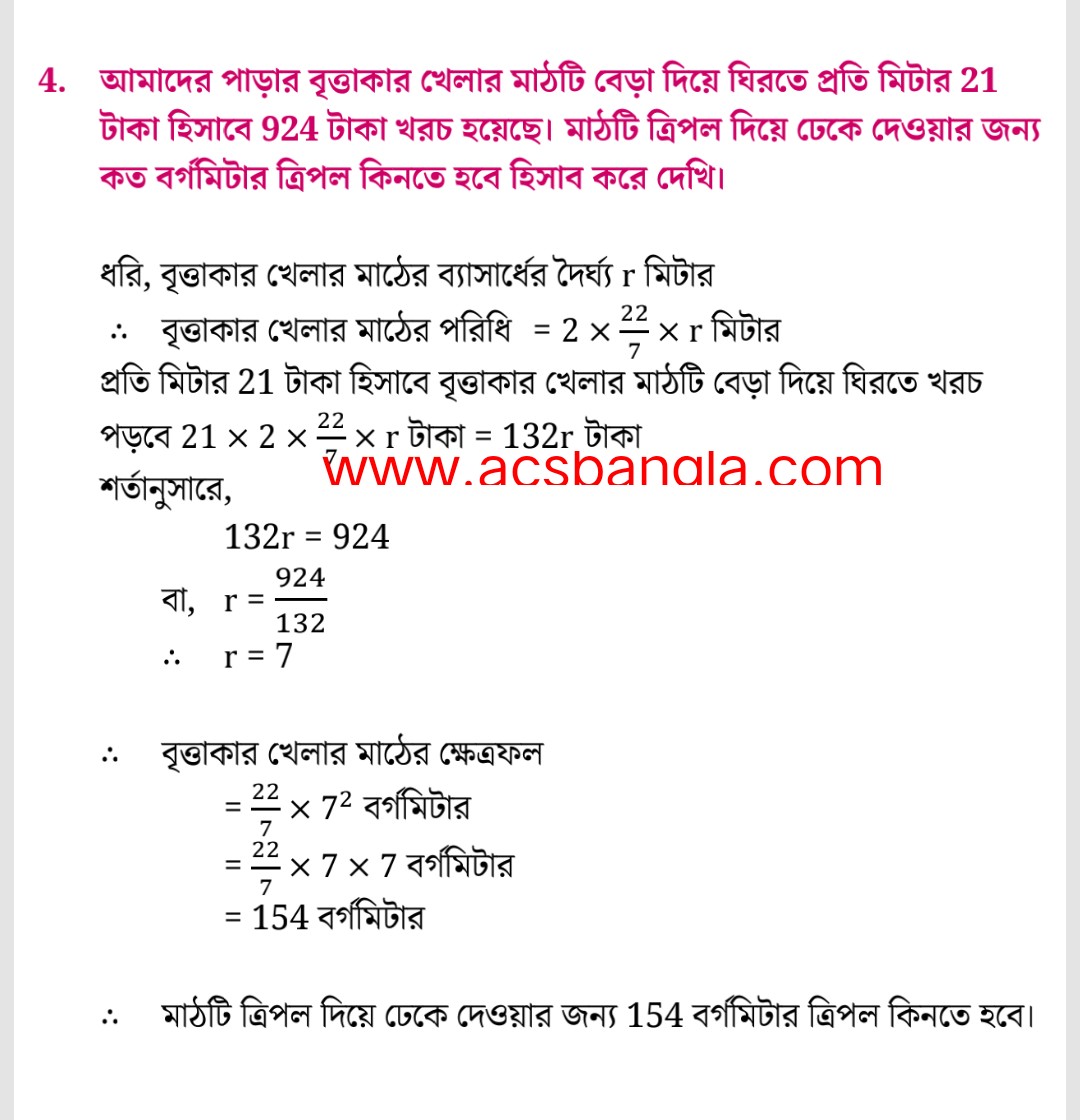 4. আমাদের পাড়ার বৃত্তাকার খেলার মাঠটি বেড়া দিয়ে ঘিরতে প্রতি মিটার 21 টাকা হিসাবে 924 টাকা খরচ হয়েছে। মাঠটি ত্রিপল দিয়ে ঢেকে দেওয়ার জন্য কত বর্গমিটার ত্রিপল কিনতে হবে হিসাব করে দেখি।

ধরি, বৃত্তাকার খেলার মাঠের ব্যাসার্ধের দৈর্ঘ্য r মিটার

$\therefore$ বৃত্তাকার খেলার মাঠের পরিধি $= 2 \times \frac{22}{7} \times r$ মিটার

প্রতি মিটার 21 টাকা হিসাবে বৃত্তাকার খেলার মাঠটি বেড়া দিয়ে ঘিরতে খরচ পড়বে $21 \times 2 \times \frac{22}{7} \times r$ টাকা = 132r টাকা

www.acsbangla.com

শর্তানুসারে,

132r = 924

বা, $r = \frac{924}{132}$

$\therefore$ r = 7

$\therefore$ বৃত্তাকার খেলার মাঠের ক্ষেত্রফল

$= \frac{22}{7} \times 7^2$ বর্গমিটার

$= \frac{22}{7} \times 7 \times 7$ বর্গমিটার

= 154 বর্গমিটার

$\therefore$ মাঠটি ত্রিপল দিয়ে ঢেকে দেওয়ার জন্য 154 বর্গমিটার ত্রিপল কিনতে হবে।